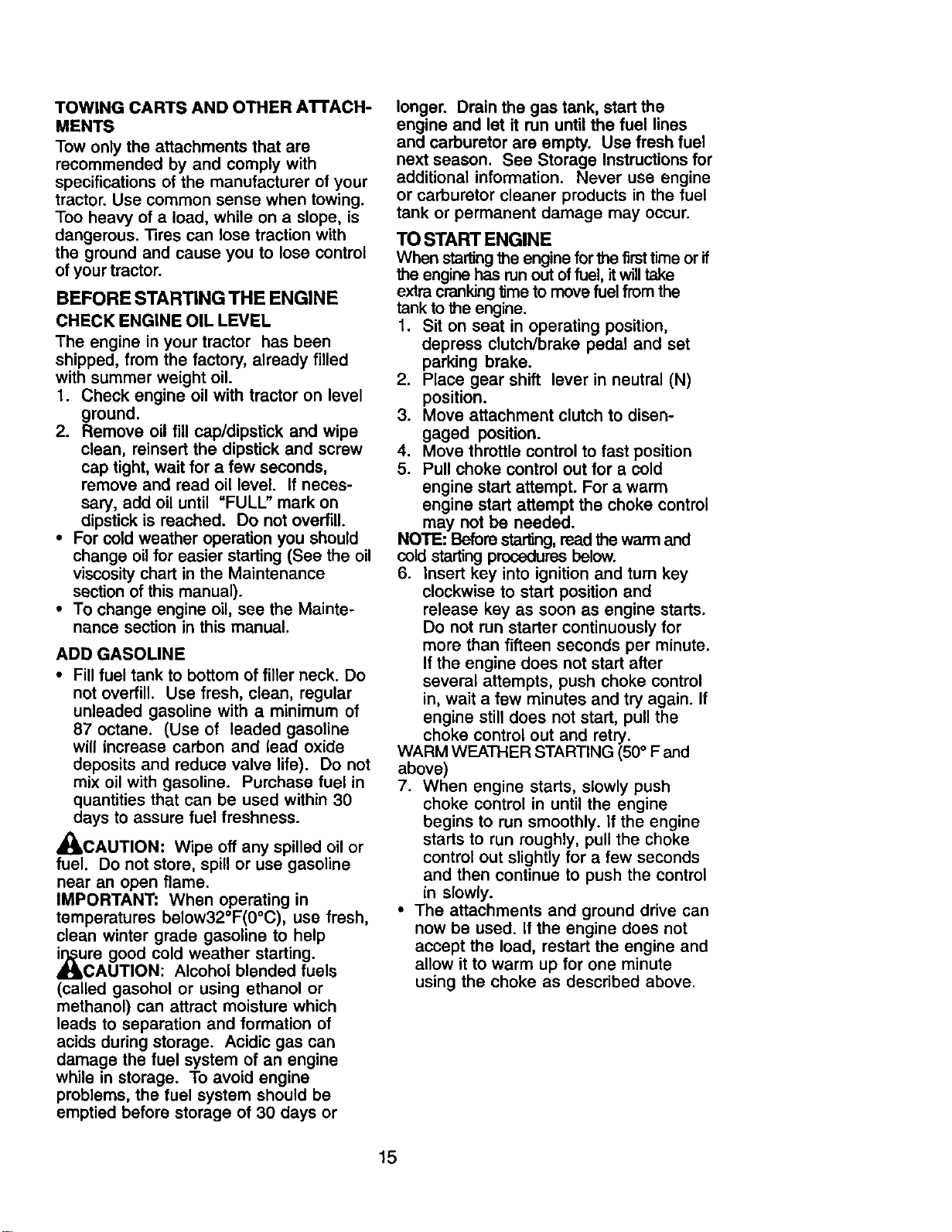 TOWING CARTS AND OTHER ATTACHMENTS

Tow only the attachments that are recommended by and comply with specifications of the manufacturer of your tractor. Use common sense when towing. Too heavy of a load, while on a slope, is dangerous. Tires can lose traction with the ground and cause you to lose control of your tractor.

BEFORE STARTING THE ENGINE

CHECK ENGINE OIL LEVEL

The engine in your tractor has been shipped, from the factory, already filled with summer weight oil.

1. Check engine oil with tractor on level ground.
2. Remove oil fill cap/dipstick and wipe clean, reinsert the dipstick and screw cap tight, wait for a few seconds, remove and read oil level. If necessary, add oil until "FULL" mark on dipstick is reached. Do not overfill.

• For cold weather operation you should change oil for easier starting (See the oil viscosity chart in the Maintenance section of this manual).
• To change engine oil, see the Maintenance section in this manual.

ADD GASOLINE

• Fill fuel tank to bottom of filler neck. Do not overfill. Use fresh, clean, regular unleaded gasoline with a minimum of 87 octane. (Use of leaded gasoline will increase carbon and lead oxide deposits and reduce valve life). Do not mix oil with gasoline. Purchase fuel in quantities that can be used within 30 days to assure fuel freshness.

CAUTION: Wipe off any spilled oil or fuel. Do not store, spill or use gasoline near an open flame.

IMPORTANT: When operating in temperatures below32°F(0°C), use fresh, clean winter grade gasoline to help insure good cold weather starting.

CAUTION: Alcohol blended fuels (called gasohol or using ethanol or methanol) can attract moisture which leads to separation and formation of acids during storage. Acidic gas can damage the fuel system of an engine while in storage. To avoid engine problems, the fuel system should be emptied before storage of 30 days or longer. Drain the gas tank, start the engine and let it run until the fuel lines and carburetor are empty. Use fresh fuel next season. See Storage Instructions for additional information. Never use engine or carburetor cleaner products in the fuel tank or permanent damage may occur.

TO START ENGINE

When starting the engine for the first time or if the engine has run out of fuel, it will take extra cranking time to move fuel from the tank to the engine.

1. Sit on seat in operating position, depress clutch/brake pedal and set parking brake.
2. Place gear shift lever in neutral (N) position.
3. Move attachment clutch to disengaged position.
4. Move throttle control to fast position
5. Pull choke control out for a cold engine start attempt. For a warm engine start attempt the choke control may not be needed.

NOTE: Before starting, read the warm and cold starting procedures below.

6. Insert key into ignition and turn key clockwise to start position and release key as soon as engine starts. Do not run starter continuously for more than fifteen seconds per minute. If the engine does not start after several attempts, push choke control in, wait a few minutes and try again. If engine still does not start, pull the choke control out and retry.

WARM WEATHER STARTING (50° F and above)

7. When engine starts, slowly push choke control in until the engine begins to run smoothly. If the engine starts to run roughly, pull the choke control out slightly for a few seconds and then continue to push the control in slowly.

• The attachments and ground drive can now be used. If the engine does not accept the load, restart the engine and allow it to warm up for one minute using the choke as described above.

15